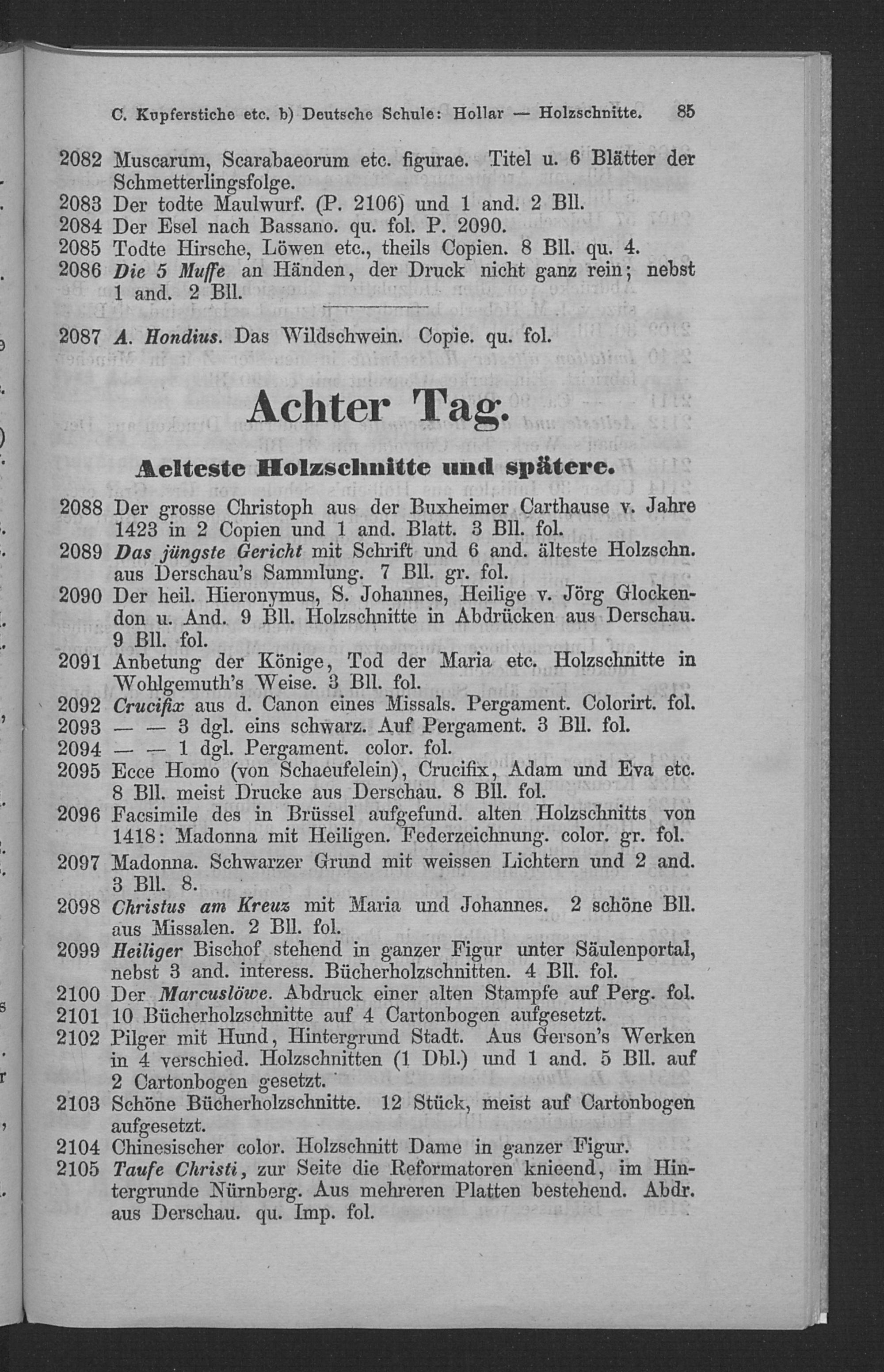 C. Kupferstiche etc. b) Deutsche Schule: Hollar — Holzschnitte. 85

2082 Muscarum, Scarabaeorum etc. figurae. Titel u. 6 Blätter der Schmetterlingsfolge.
2083 Der todte Maulwurf. (P. 2106) und 1 and. 2 Bll.
2084 Der Esel nach Bassano. qu. fol. P. 2090.
2085 Todte Hirsche, Löwen etc., theils Copien. 8 Bll. qu. 4.
2086 Die 5 Muffe an Händen, der Druck nicht ganz rein; nebst 1 and. 2 Bll.

2087 A. Hondius. Das Wildschwein. Copie. qu. fol.

Achter Tag.

Aelteste Holzschnitte und spätere.

2088 Der grosse Christoph aus der Buxheimer Carthause v. Jahre 1423 in 2 Copien und 1 and. Blatt. 3 Bll. fol.
2089 Das jüngste Gericht mit Schrift und 6 and. älteste Holzschn. aus Derschau's Sammlung. 7 Bll. gr. fol.
2090 Der heil. Hieronymus, S. Johannes, Heilige v. Jörg Glockendon u. And. 9 Bll. Holzschnitte in Abdrücken aus Derschau. 9 Bll. fol.
2091 Anbetung der Könige, Tod der Maria etc. Holzschnitte in Wohlgemuth's Weise. 3 Bll. fol.
2092 Crucifix aus d. Canon eines Missals. Pergament. Colorirt. fol.
2093 — — 3 dgl. eins schwarz. Auf Pergament. 3 Bll. fol.
2094 — — 1 dgl. Pergament. color. fol.
2095 Ecce Homo (von Schaeufelein), Crucifix, Adam und Eva etc. 8 Bll. meist Drucke aus Derschau. 8 Bll. fol.
2096 Facsimile des in Brüssel aufgefund. alten Holzschnitts von 1418: Madonna mit Heiligen. Federzeichnung. color. gr. fol.
2097 Madonna. Schwarzer Grund mit weissen Lichtern und 2 and. 3 Bll. 8.
2098 Christus am Kreuz mit Maria und Johannes. 2 schöne Bll. aus Missalen. 2 Bll. fol.
2099 Heiliger Bischof stehend in ganzer Figur unter Säulenportal, nebst 3 and. interess. Bücherholzschnitten. 4 Bll. fol.
2100 Der Marcuslöwe. Abdruck einer alten Stampfe auf Perg. fol.
2101 10 Bücherholzschnitte auf 4 Cartonbogen aufgesetzt.
2102 Pilger mit Hund, Hintergrund Stadt. Aus Gerson's Werken in 4 verschied. Holzschnitten (1 Dbl.) und 1 and. 5 Bll. auf 2 Cartonbogen gesetzt.
2103 Schöne Bücherholzschnitte. 12 Stück, meist auf Cartonbogen aufgesetzt.
2104 Chinesischer color. Holzschnitt Dame in ganzer Figur.
2105 Taufe Christi, zur Seite die Reformatoren knieend, im Hintergrunde Nürnberg. Aus mehreren Platten bestehend. Abdr. aus Derschau. qu. Imp. fol.